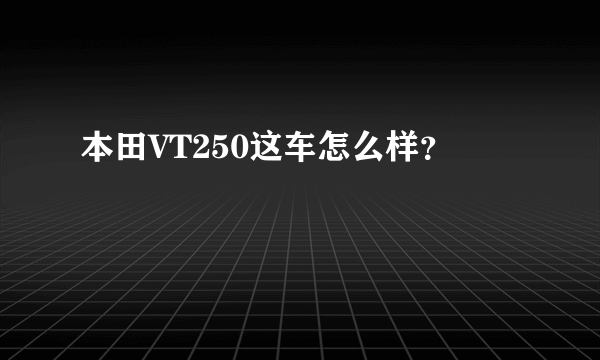 本田VT250这车怎么样？